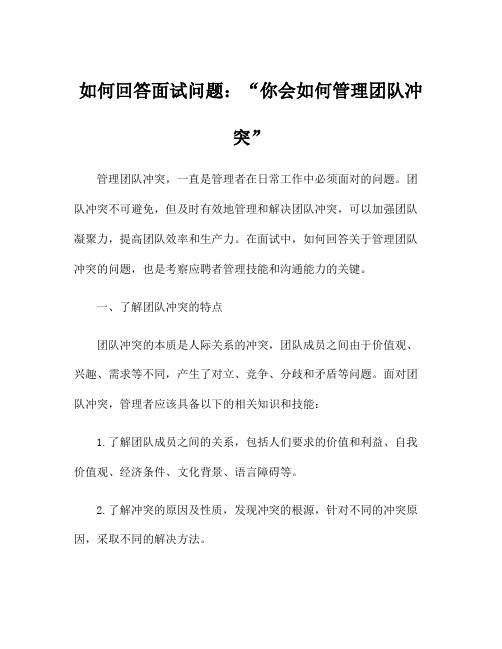 如何回答面试问题：“你会如何管理团队冲突”

管理团队冲突，一直是管理者在日常工作中必须面对的问题。团队冲突不可避免，但及时有效地管理和解决团队冲突，可以加强团队凝聚力，提高团队效率和生产力。在面试中，如何回答关于管理团队冲突的问题，也是考察应聘者管理技能和沟通能力的关键。

一、了解团队冲突的特点

团队冲突的本质是人际关系的冲突，团队成员之间由于价值观、兴趣、需求等不同，产生了对立、竞争、分歧和矛盾等问题。面对团队冲突，管理者应该具备以下的相关知识和技能：

1.了解团队成员之间的关系，包括人们要求的价值和利益、自我价值观、经济条件、文化背景、语言障碍等。

2.了解冲突的原因及性质，发现冲突的根源，针对不同的冲突原因，采取不同的解决方法。